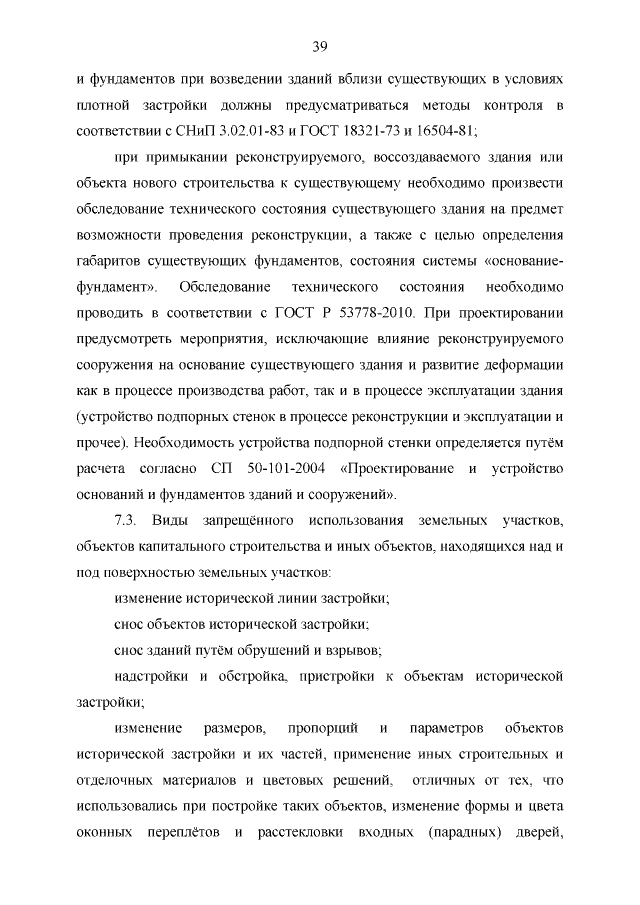 39

и фундаментов при возведении зданий вблизи существующих в условиях плотной застройки должны предусматриваться методы контроля в соответствии с СНиП 3.02.01-83 и ГОСТ 18321-73 и 16504-81;

при примыкании реконструируемого, воссоздаваемого здания или объекта нового строительства к существующему необходимо произвести обследование технического состояния существующего здания на предмет возможности проведения реконструкции, а также с целью определения габаритов существующих фундаментов, состояния системы «основание-фундамент». Обследование технического состояния необходимо проводить в соответствии с ГОСТ Р 53778-2010. При проектировании предусмотреть мероприятия, исключающие влияние реконструируемого сооружения на основание существующего здания и развитие деформации как в процессе производства работ, так и в процессе эксплуатации здания (устройство подпорных стенок в процессе реконструкции и эксплуатации и прочее). Необходимость устройства подпорной стенки определяется путём расчета согласно СП 50-101-2004 «Проектирование и устройство оснований и фундаментов зданий и сооружений».

7.3. Виды запрещённого использования земельных участков, объектов капитального строительства и иных объектов, находящихся над и под поверхностью земельных участков:

изменение исторической линии застройки;

снос объектов исторической застройки;

снос зданий путём обрушений и взрывов;

надстройки и обстройка, пристройки к объектам исторической застройки;

изменение размеров, пропорций и параметров объектов исторической застройки и их частей, применение иных строительных и отделочных материалов и цветовых решений, отличных от тех, что использовались при постройке таких объектов, изменение формы и цвета оконных переплётов и расстекловки входных (парадных) дверей,